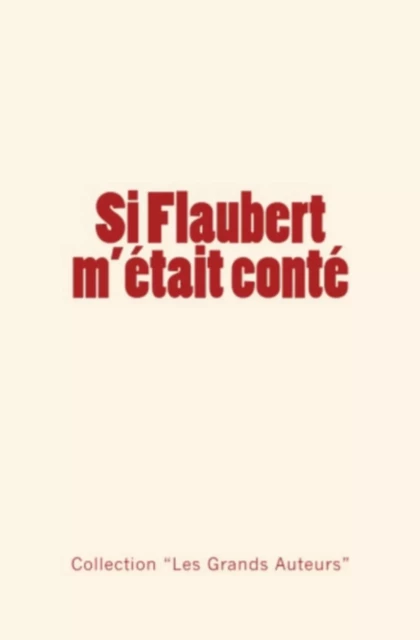 Si Flaubert m'était conté

Collection "Les Grands Auteurs"